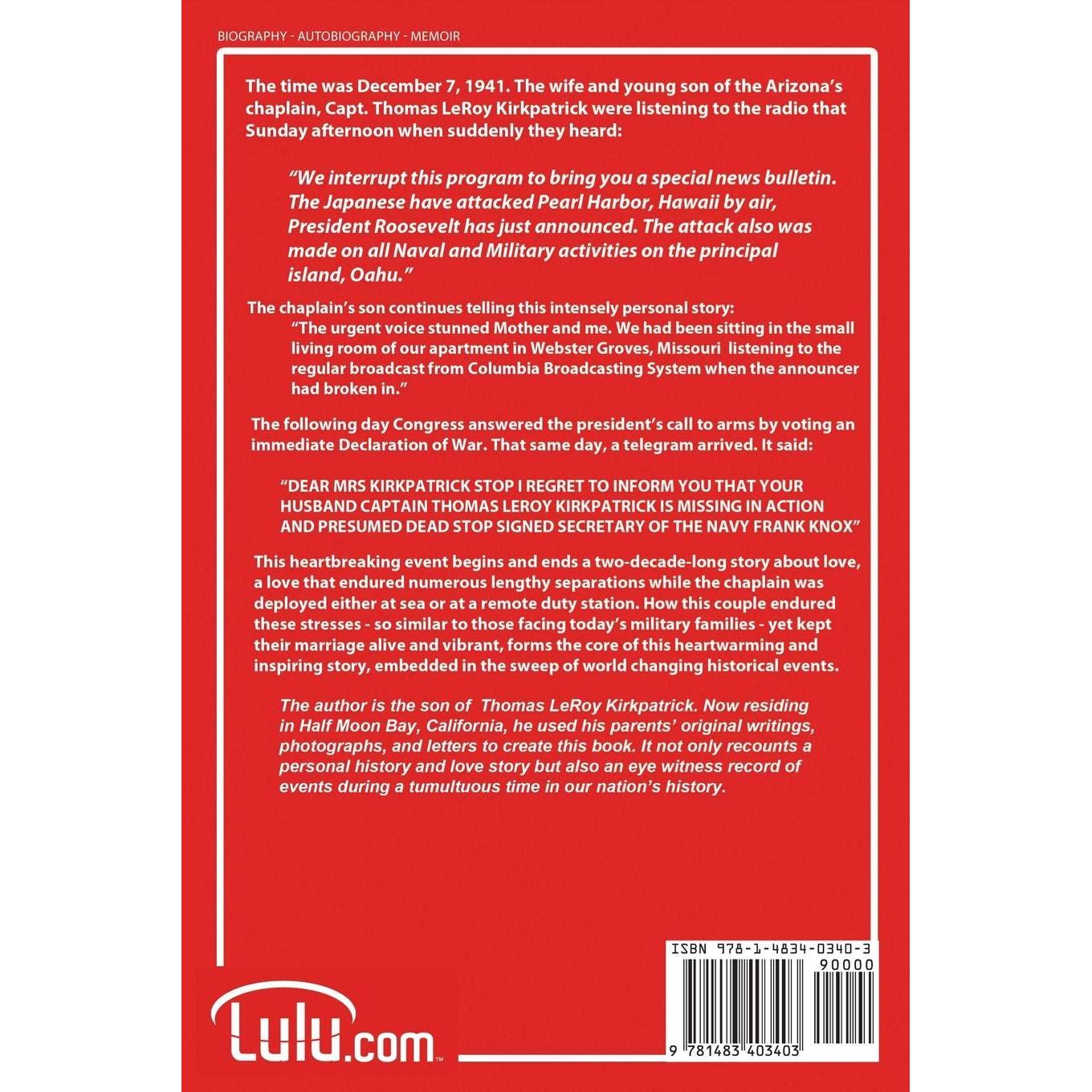 BIOGRAPHY - AUTOBIOGRAPHY - MEMOIR

The time was December 7, 1941. The wife and young son of the Arizona's chaplain, Capt. Thomas LeRoy Kirkpatrick were listening to the radio that Sunday afternoon when suddenly they heard:

"We interrupt this program to bring you a special news bulletin. The Japanese have attacked Pearl Harbor, Hawaii by air, President Roosevelt has just announced. The attack also was made on all Naval and Military activities on the principal island, Oahu."

The chaplain's son continues telling this intensely personal story:
"The urgent voice stunned Mother and me. We had been sitting in the small living room of our apartment in Webster Groves, Missouri listening to the regular broadcast from Columbia Broadcasting System when the announcer had broken in."

The following day Congress answered the president's call to arms by voting an immediate Declaration of War. That same day, a telegram arrived. It said:

"DEAR MRS KIRKPATRICK STOP I REGRET TO INFORM YOU THAT YOUR HUSBAND CAPTAIN THOMAS LEROY KIRKPATRICK IS MISSING IN ACTION AND PRESUMED DEAD STOP SIGNED SECRETARY OF THE NAVY FRANK KNOX"

This heartbreaking event begins and ends a two-decade-long story about love, a love that endured numerous lengthy separations while the chaplain was deployed either at sea or at a remote duty station. How this couple endured these stresses - so similar to those facing today's military families - yet kept their marriage alive and vibrant, forms the core of this heartwarming and inspiring story, embedded in the sweep of world changing historical events.

The author is the son of Thomas LeRoy Kirkpatrick. Now residing in Half Moon Bay, California, he used his parents' original writings, photographs, and letters to create this book. It not only recounts a personal history and love story but also an eye witness record of events during a tumultuous time in our nation's history.

Lulu.com

ISBN 978-1-4834-0340-3
90000
9 781483 403403